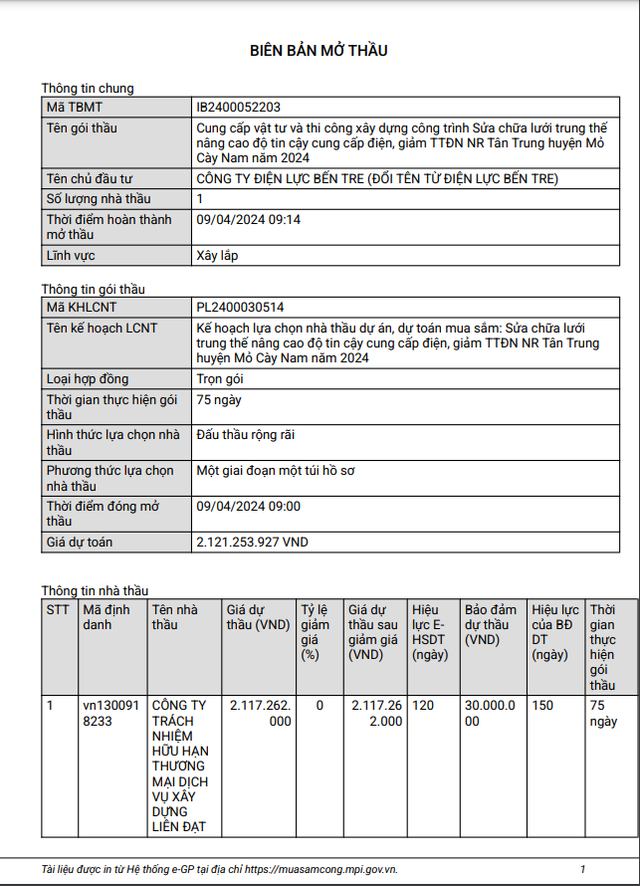 BIÊN BẢN MỞ THẦU

Thông tin chung

| Mã TBMT | IB2400052203 |
|---|---|
| Tên gói thầu | Cung cấp vật tư và thi công xây dựng công trình Sửa chữa lưới trung thế nâng cao độ tin cậy cung cấp điện, giảm TTĐN NR Tân Trung huyện Mỏ Cày Nam năm 2024 |
| Tên chủ đầu tư | CÔNG TY ĐIỆN LỰC BẾN TRE (ĐỔI TÊN TỪ ĐIỆN LỰC BẾN TRE) |
| Số lượng nhà thầu | 1 |
| Thời điểm hoàn thành mở thầu | 09/04/2024 09:14 |
| Lĩnh vực | Xây lắp |

Thông tin gói thầu

| Mã KHLCNT | PL2400030514 |
|---|---|
| Tên kế hoạch LCNT | Kế hoạch lựa chọn nhà thầu dự án, dự toán mua sắm: Sửa chữa lưới trung thế nâng cao độ tin cậy cung cấp điện, giảm TTĐN NR Tân Trung huyện Mỏ Cày Nam năm 2024 |
| Loại hợp đồng | Trọn gói |
| Thời gian thực hiện gói thầu | 75 ngày |
| Hình thức lựa chọn nhà thầu | Đấu thầu rộng rãi |
| Phương thức lựa chọn nhà thầu | Một giai đoạn một túi hồ sơ |
| Thời điểm đóng mở thầu | 09/04/2024 09:00 |
| Giá dự toán | 2.121.253.927 VND |

Thông tin nhà thầu

| STT | Mã định danh | Tên nhà thầu | Giá dự thầu (VND) | Tỷ lệ giảm giá (%) | Giá dự thầu sau giảm giá (VND) | Hiệu lực E-HSDT (ngày) | Bảo đảm dự thầu (VND) | Hiệu lực của BĐ DT (ngày) | Thời gian thực hiện gói thầu |
|---|---|---|---|---|---|---|---|---|---|
| 1 | vn1300918233 | CÔNG TY TRÁCH NHIỆM HỮU HẠN THƯƠNG MẠI DỊCH VỤ XÂY DỰNG LIÊN ĐẠT | 2.117.262.000 | 0 | 2.117.262.000 | 120 | 30.000.000 | 150 | 75 ngày |

Tài liệu được in từ Hệ thống e-GP tại địa chỉ https://muasamcong.mpi.gov.vn. 1